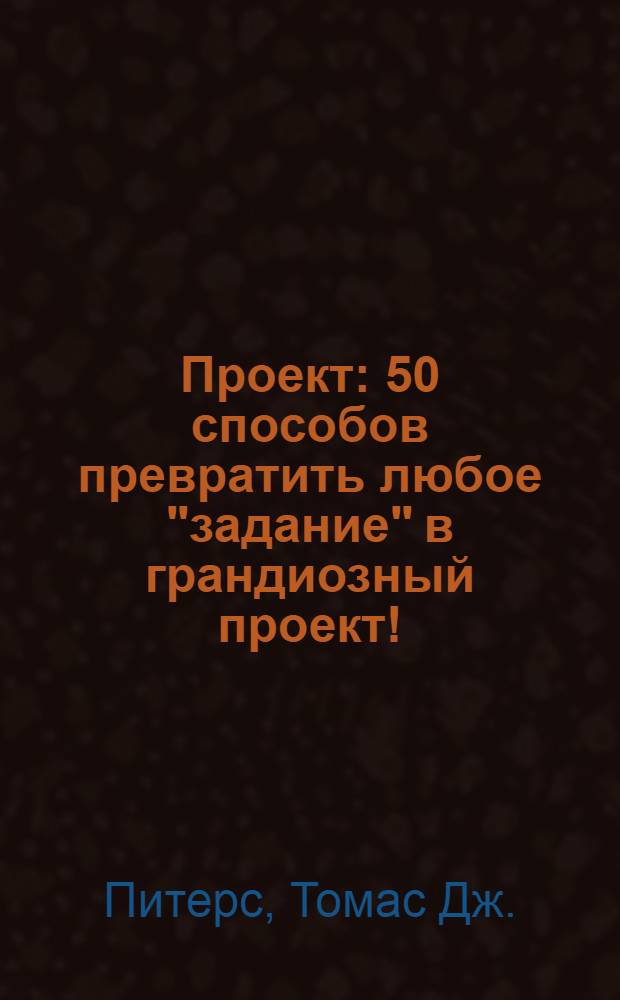 Проект: 50 способов превратить любое "задание" в грандиозный проект!

Питерс, Томас Дж.